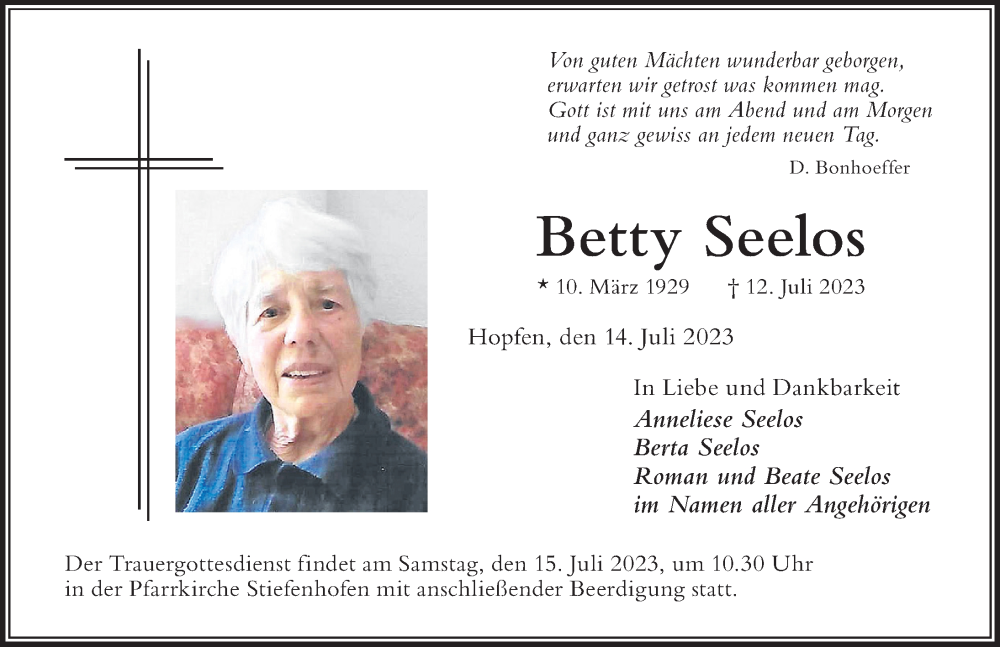 Von guten Mächten wunderbar geborgen,
erwarten wir getrost was kommen mag.
Gott ist mit uns am Abend und am Morgen
und ganz gewiss an jedem neuen Tag.

D. Bonhoeffer

Betty Seelos

* 10. März 1929 † 12. Juli 2023

Hopfen, den 14. Juli 2023

In Liebe und Dankbarkeit
Anneliese Seelos
Berta Seelos
Roman und Beate Seelos
im Namen aller Angehörigen

Der Trauergottesdienst findet am Samstag, den 15. Juli 2023, um 10.30 Uhr in der Pfarrkirche Stiefenhofen mit anschließender Beerdigung statt.